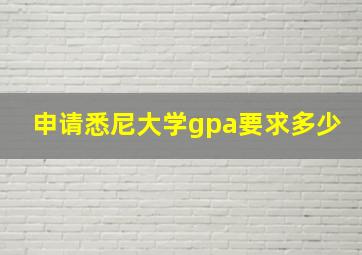 申请悉尼大学gpa要求多少